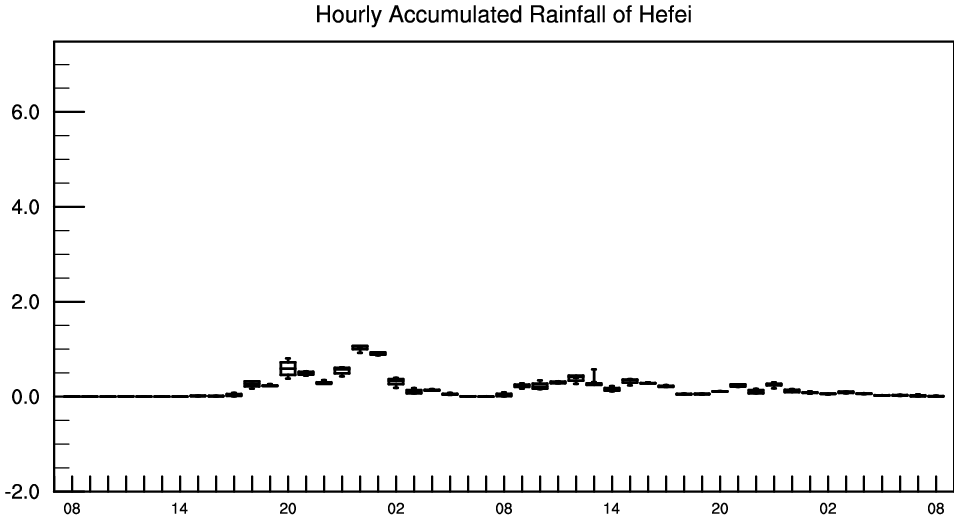 Hourly Accumulated Rainfall of Hefei

6.0
4.0
2.0
0.0
-2.0

08 14 20 02 08 14 20 02 08